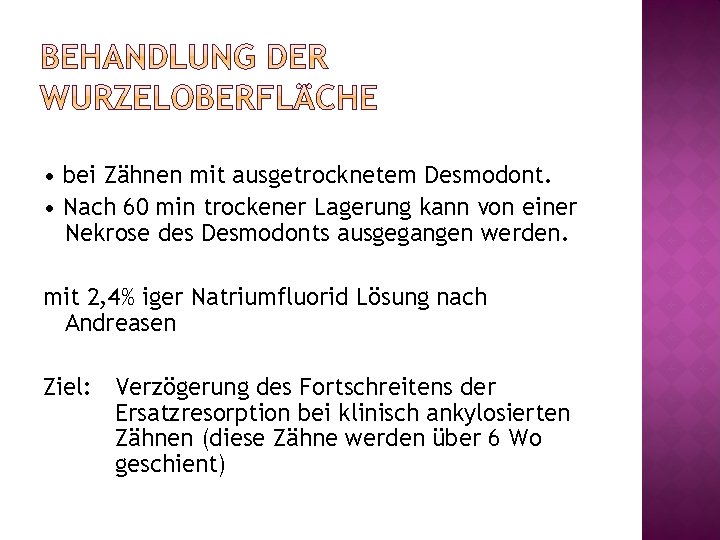 BEHANDLUNG DER WURZELOBERFLÄCHE

• bei Zähnen mit ausgetrocknetem Desmodont.
• Nach 60 min trockener Lagerung kann von einer Nekrose des Desmodonts ausgegangen werden.

mit 2,4% iger Natriumfluorid Lösung nach Andreasen

Ziel: Verzögerung des Fortschreitens der Ersatzresorption bei klinisch ankylosierten Zähnen (diese Zähne werden über 6 Wo geschient)